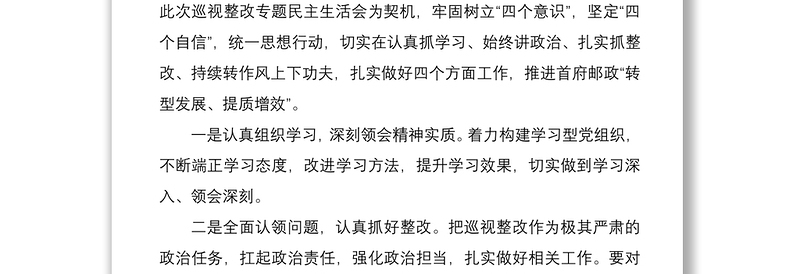 此次巡视整改专题民主生活会为契机，牢固树立“四个意识”，坚定“四个自信”，统一思想行动，切实在认真抓学习、始终讲政治、扎实抓整改、持续转作风上下功夫，扎实做好四个方面工作，推进首府邮政“转型发展、提质增效”。

一是认真组织学习，深刻领会精神实质。着力构建学习型党组织，不断端正学习态度，改进学习方法，提升学习效果，切实做到学习深入、领会深刻。

二是全面认领问题，认真抓好整改。把巡视整改作为极其严肃的政治任务，扛起政治责任，强化政治担当，扎实做好相关工作。要对